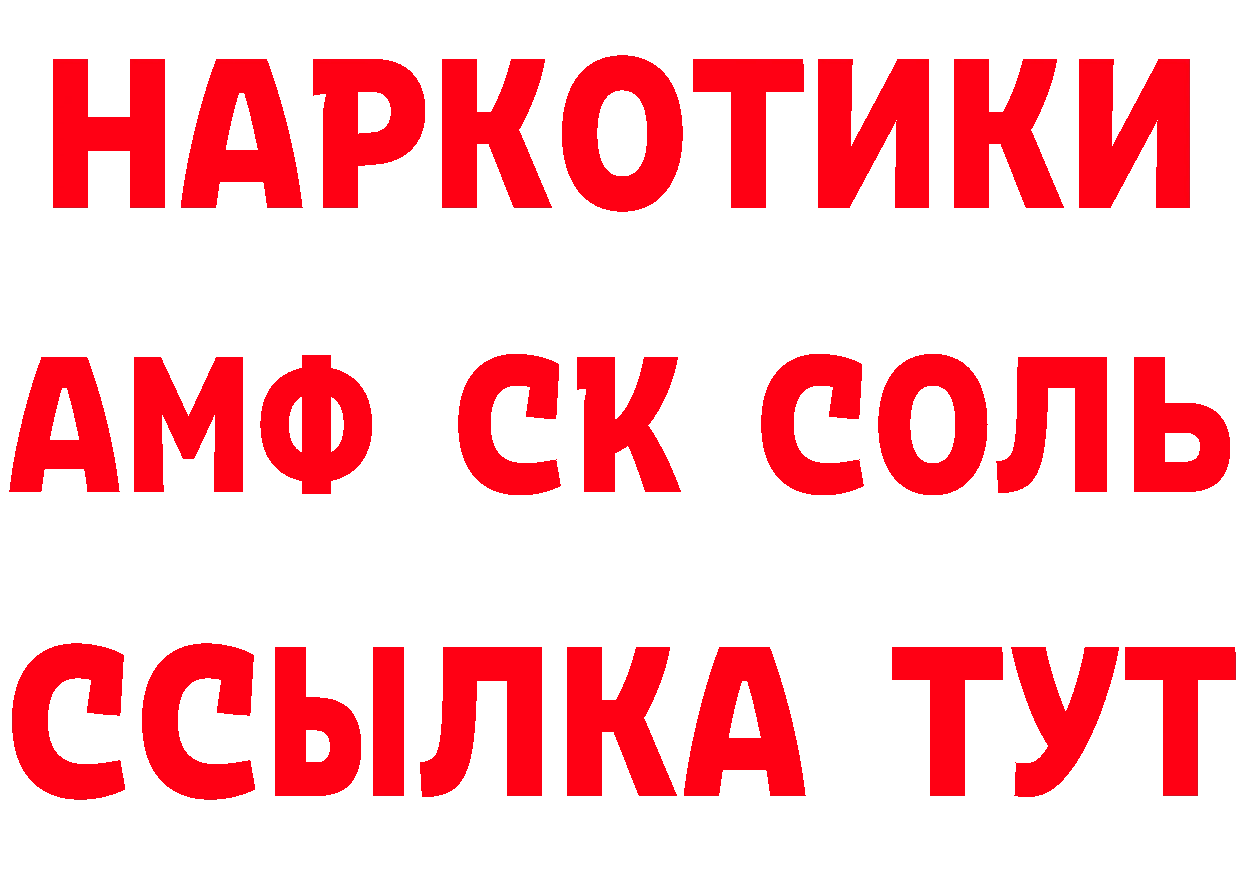 НАРКОТИКИ

АМФ СК СОЛЬ

ССЫЛКА ТУТ